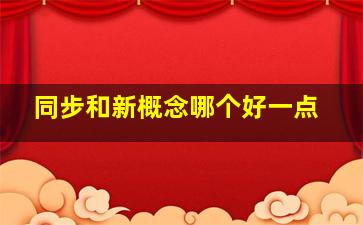 同步和新概念哪个好一点